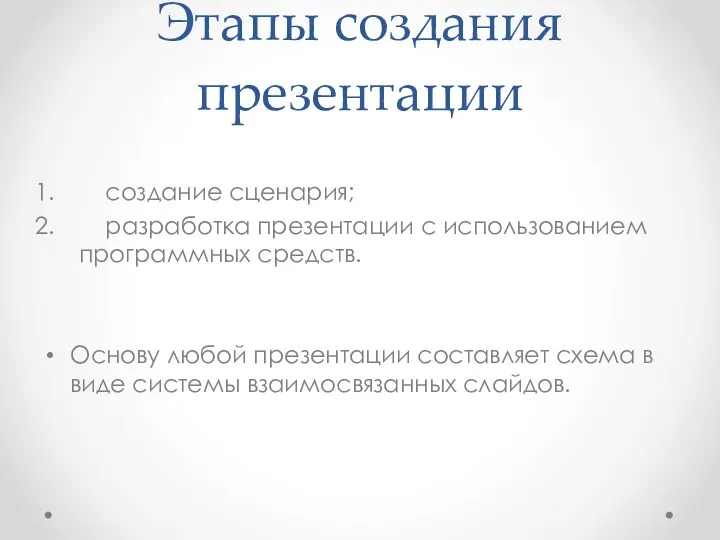 Этапы создания презентации

1. создание сценария;
2. разработка презентации с использованием программных средств.

• Основу любой презентации составляет схема в виде системы взаимосвязанных слайдов.